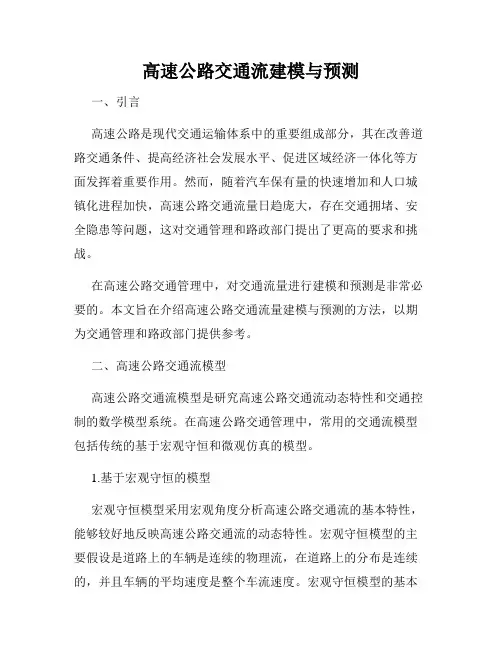 高速公路交通流建模与预测

一、引言

高速公路是现代交通运输体系中的重要组成部分，其在改善道路交通条件、提高经济社会发展水平、促进区域经济一体化等方面发挥着重要作用。然而，随着汽车保有量的快速增加和人口城镇化进程加快，高速公路交通流量日趋庞大，存在交通拥堵、安全隐患等问题，这对交通管理和路政部门提出了更高的要求和挑战。

在高速公路交通管理中，对交通流量进行建模和预测是非常必要的。本文旨在介绍高速公路交通流量建模与预测的方法，以期为交通管理和路政部门提供参考。

二、高速公路交通流模型

高速公路交通流模型是研究高速公路交通流动态特性和交通控制的数学模型系统。在高速公路交通管理中，常用的交通流模型包括传统的基于宏观守恒和微观仿真的模型。

1.基于宏观守恒的模型

宏观守恒模型采用宏观角度分析高速公路交通流的基本特性，能够较好地反映高速公路交通流的动态特性。宏观守恒模型的主要假设是道路上的车辆是连续的物理流，在道路上的分布是连续的，并且车辆的平均速度是整个车流速度。宏观守恒模型的基本